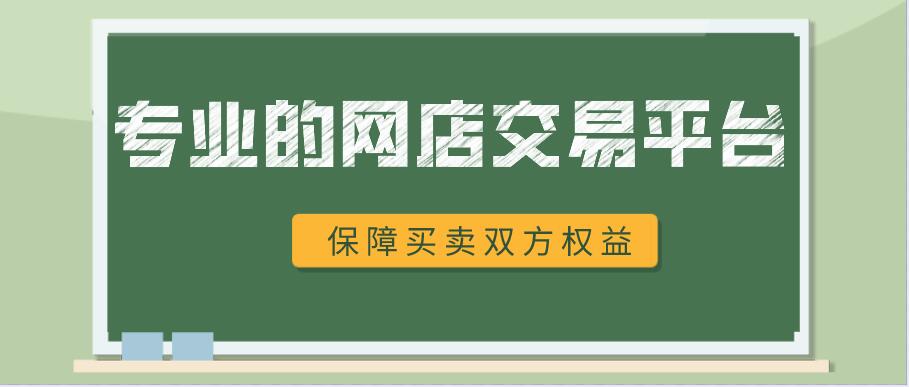 专业的网店交易平台

保障买卖双方权益